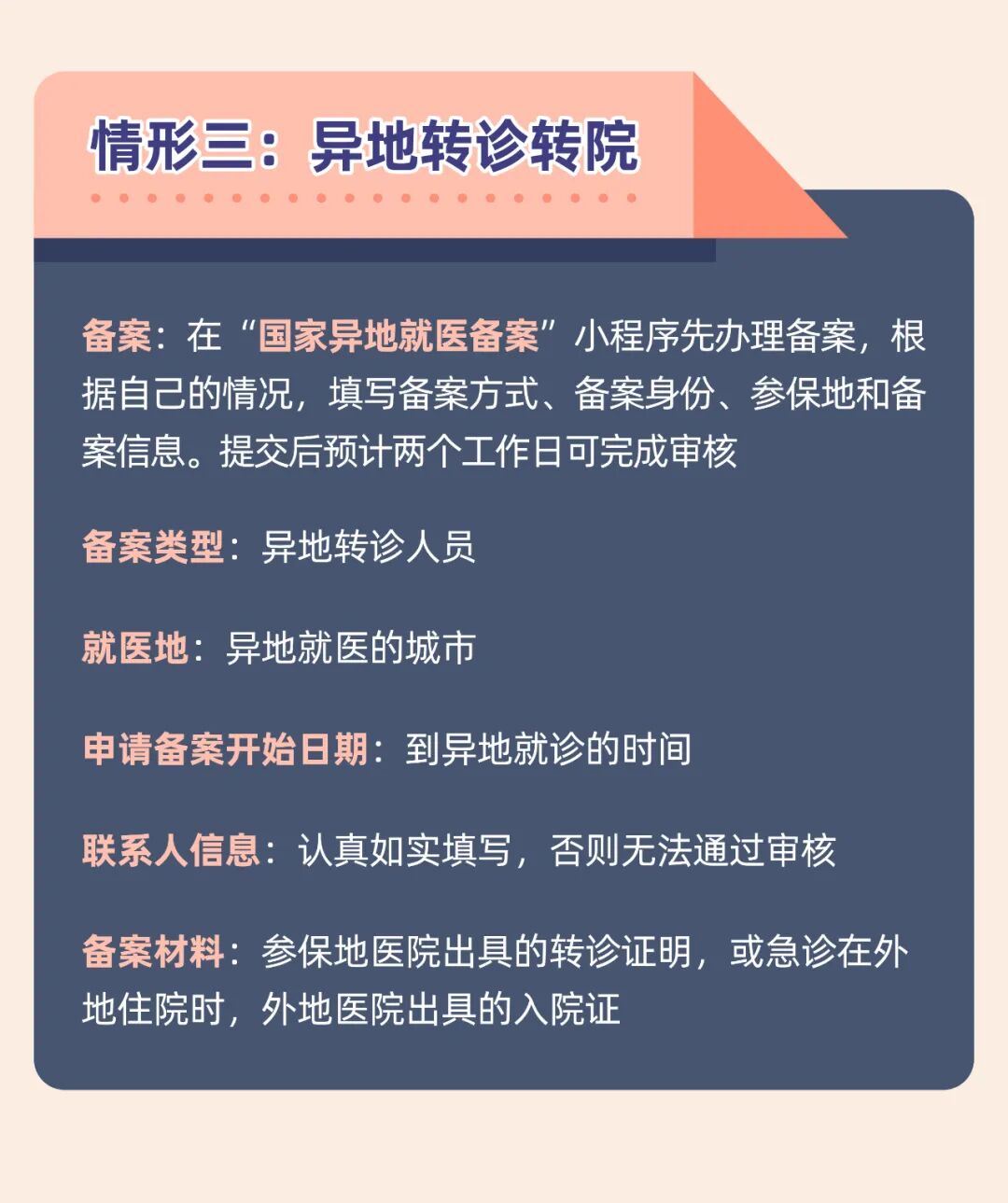 情形三：异地转诊转院

备案：在“国家异地就医备案”小程序先办理备案，根据自己的情况，填写备案方式、备案身份、参保地和备案信息。提交后预计两个工作日可完成审核

备案类型：异地转诊人员

就医地：异地就医的城市

申请备案开始日期：到异地就诊的时间

联系人信息：认真如实填写，否则无法通过审核

备案材料：参保地医院出具的转诊证明，或急诊在外地住院时，外地医院出具的入院证